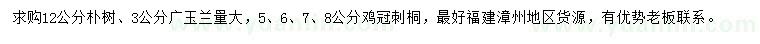 求购12公分朴树、3公分广玉兰量大，5、6、7、8公分鸡冠刺桐，最好福建漳州地区货源，有优势老板联系。